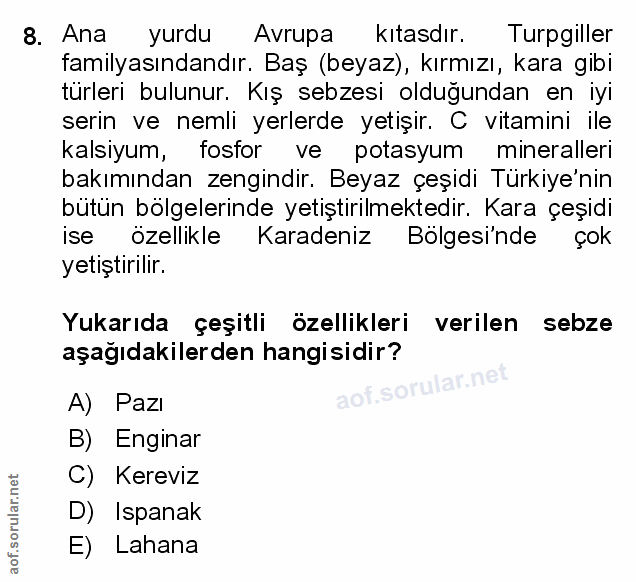 8. Ana yurdu Avrupa kıtasdır. Turpgiller familyasındandır. Baş (beyaz), kırmızı, kara gibi türleri bulunur. Kış sebzesi olduğundan en iyi serin ve nemli yerlerde yetişir. C vitamini ile kalsiyum, fosfor ve potasyum mineralleri bakımından zengindir. Beyaz çeşidi Türkiye'nin bütün bölgelerinde yetiştirilmektedir. Kara çeşidi ise özellikle Karadeniz Bölgesi'nde çok yetiştirilir.

Yukarıda çeşitli özellikleri verilen sebze aşağıdakilerden hangisidir?

A) Pazı
B) Enginar
C) Kereviz
D) Ispanak
E) Lahana

aof.sorular.net